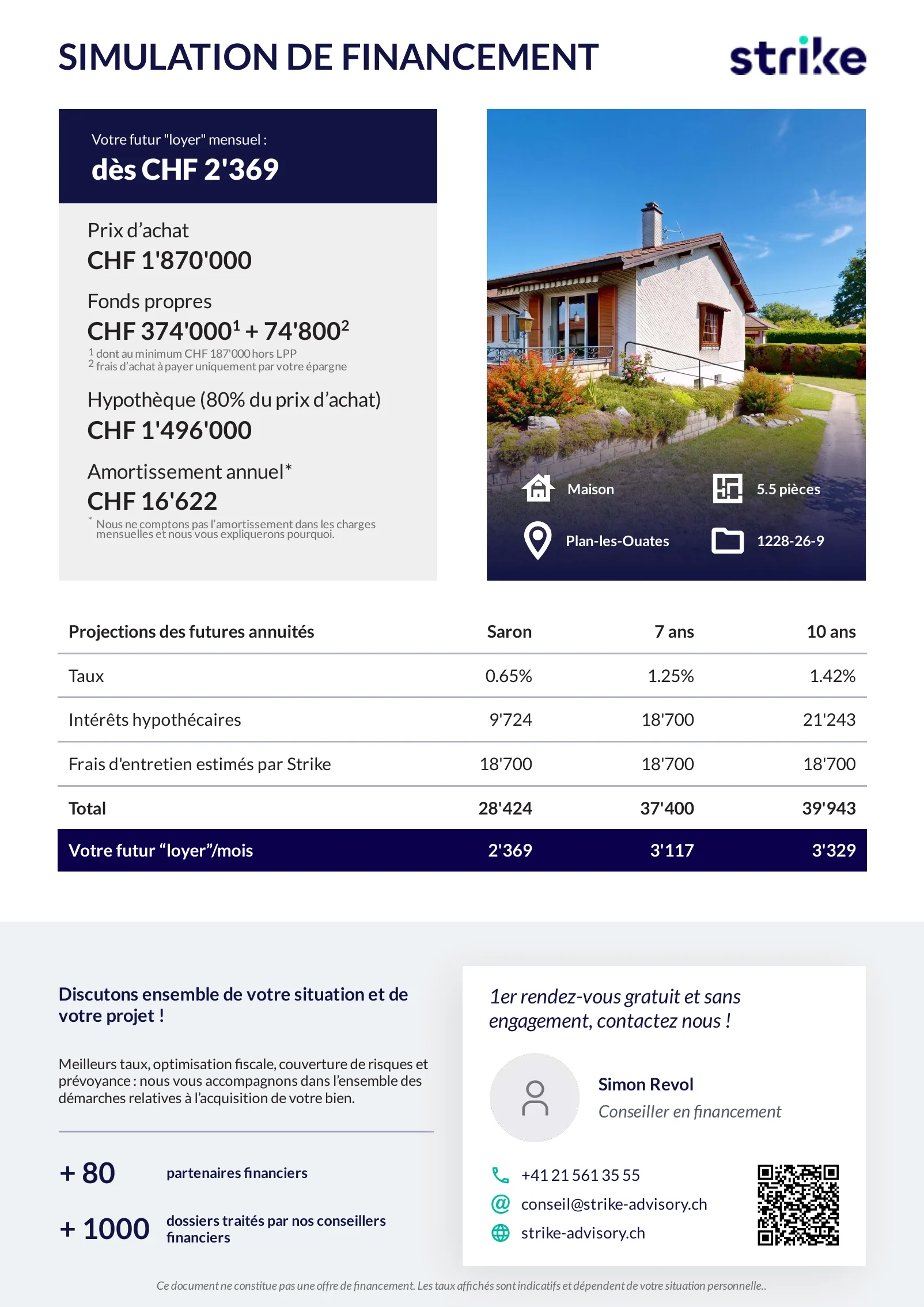 SIMULATION DE FINANCEMENT

strike

Votre futur "loyer" mensuel :
dès CHF 2'369

Prix d'achat
CHF 1'870'000

Fonds propres
CHF 374'000$^{1}$ + 74'800$^{2}$
$^{1}$ dont au minimum CHF 187'000 hors LPP
$^{2}$ frais d'achat à payer uniquement par votre épargne

Hypothèque (80% du prix d'achat)
CHF 1'496'000

Amortissement annuel*
CHF 16'622
* Nous ne comptons pas l'amortissement dans les charges mensuelles et nous vous expliquerons pourquoi.

Maison
5.5 pièces
Plan-les-Ouates
1228-26-9

| Projections des futures annuités | Saron | 7 ans | 10 ans |
|---|---|---|---|
| Taux | 0.65% | 1.25% | 1.42% |
| Intérêts hypothécaires | 9'724 | 18'700 | 21'243 |
| Frais d'entretien estimés par Strike | 18'700 | 18'700 | 18'700 |
| Total | 28'424 | 37'400 | 39'943 |
| Votre futur "loyer"/mois | 2'369 | 3'117 | 3'329 |

Discutons ensemble de votre situation et de votre projet !

Meilleurs taux, optimisation fiscale, couverture de risques et prévoyance : nous vous accompagnons dans l'ensemble des démarches relatives à l'acquisition de votre bien.

+ 80 partenaires financiers

+ 1000 dossiers traités par nos conseillers financiers

1er rendez-vous gratuit et sans engagement, contactez nous !

Simon Revol
Conseiller en financement

+41 21 561 35 55
conseil@strike-advisory.ch
strike-advisory.ch

Ce document ne constitue pas une offre de financement. Les taux affichés sont indicatifs et dépendent de votre situation personnelle..